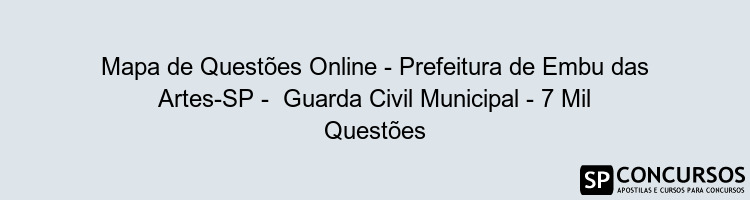 Mapa de Questões Online - Prefeitura de Embu das Artes-SP - Guarda Civil Municipal - 7 Mil Questões

SP CONCURSOS
APOSTILAS E CURSOS PARA CONCURSOS